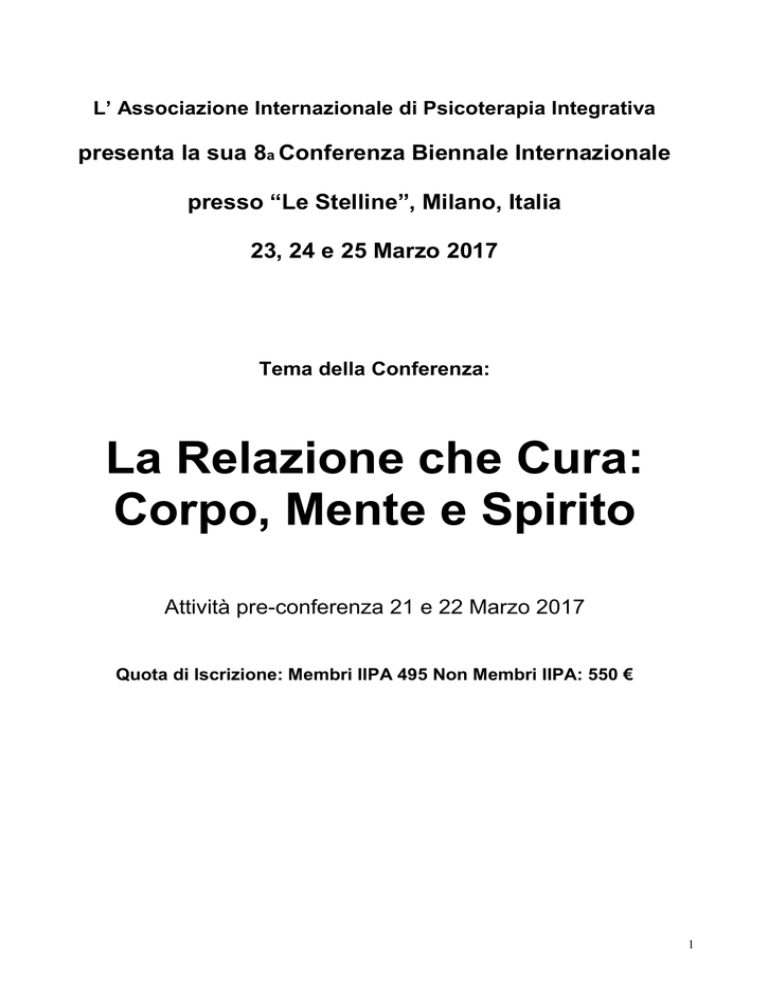 L’ Associazione Internazionale di Psicoterapia Integrativa

presenta la sua 8a Conferenza Biennale Internazionale

presso “Le Stelline”, Milano, Italia

23, 24 e 25 Marzo 2017

Tema della Conferenza:

La Relazione che Cura: Corpo, Mente e Spirito

Attività pre-conferenza 21 e 22 Marzo 2017

Quota di Iscrizione: Membri IIPA 495 Non Membri IIPA: 550 €

1